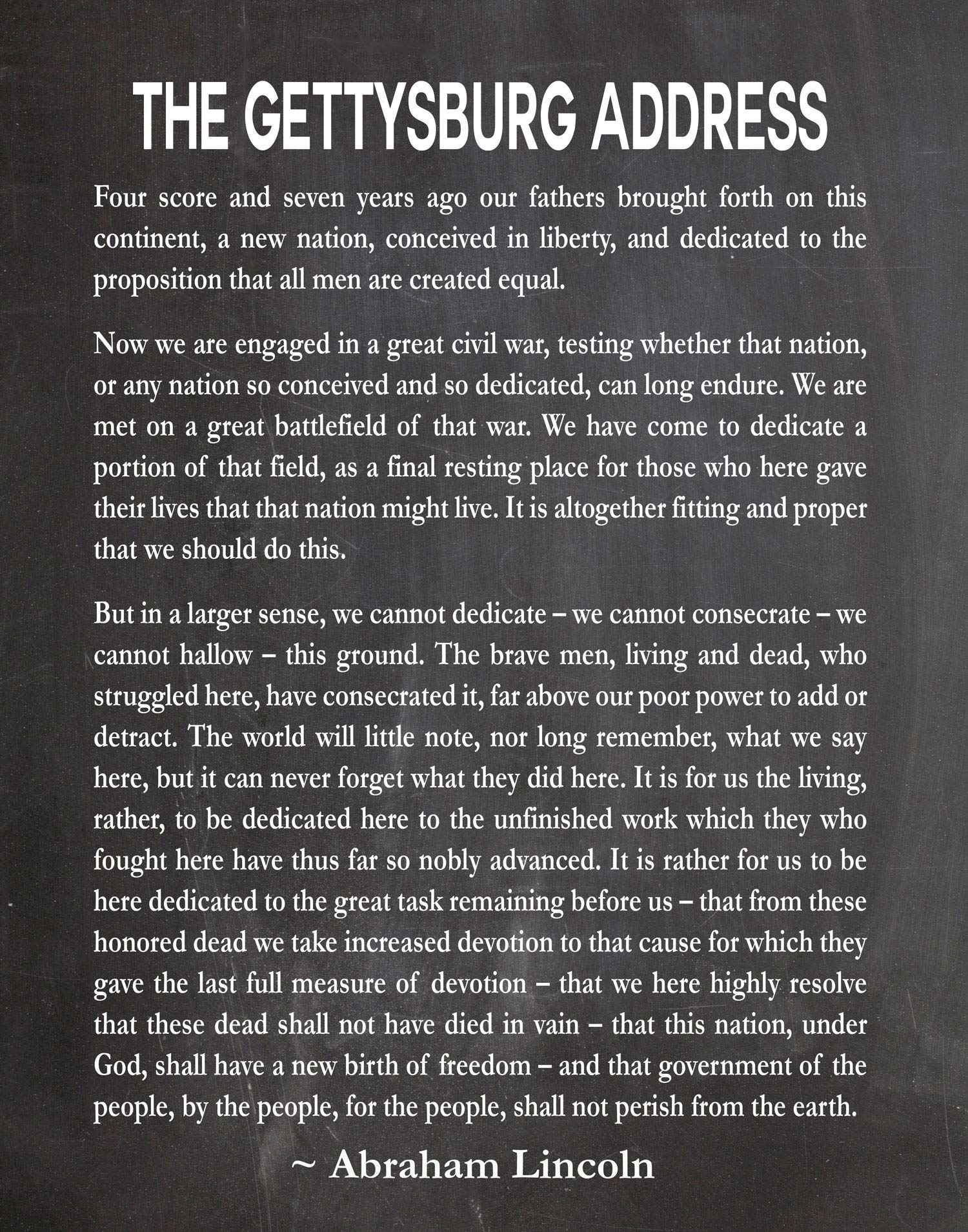 THE GETTYSBURG ADDRESS

Four score and seven years ago our fathers brought forth on this continent, a new nation, conceived in liberty, and dedicated to the proposition that all men are created equal.

Now we are engaged in a great civil war, testing whether that nation, or any nation so conceived and so dedicated, can long endure. We are met on a great battlefield of that war. We have come to dedicate a portion of that field, as a final resting place for those who here gave their lives that that nation might live. It is altogether fitting and proper that we should do this.

But in a larger sense, we cannot dedicate – we cannot consecrate – we cannot hallow – this ground. The brave men, living and dead, who struggled here, have consecrated it, far above our poor power to add or detract. The world will little note, nor long remember, what we say here, but it can never forget what they did here. It is for us the living, rather, to be dedicated here to the unfinished work which they who fought here have thus far so nobly advanced. It is rather for us to be here dedicated to the great task remaining before us – that from these honored dead we take increased devotion to that cause for which they gave the last full measure of devotion – that we here highly resolve that these dead shall not have died in vain – that this nation, under God, shall have a new birth of freedom – and that government of the people, by the people, for the people, shall not perish from the earth.

~ Abraham Lincoln